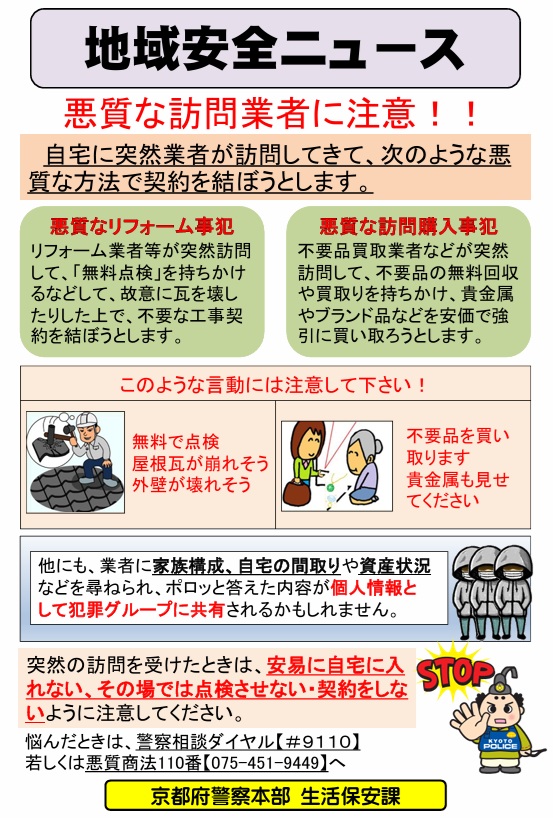 地域安全ニュース

悪質な訪問業者に注意！！

自宅に突然業者が訪問してきて、次のような悪質な方法で契約を結ぼうとします。

悪質なリフォーム事犯
リフォーム業者等が突然訪問して、「無料点検」を持ちかけるなどして、故意に瓦を壊したりした上で、不要な工事契約を結ぼうとします。

悪質な訪問購入事犯
不要品買取業者などが突然訪問して、不要品の無料回収や買取りを持ちかけ、貴金属やブランド品などを安価で強引に買い取ろうとします。

このような言動には注意して下さい！

無料で点検
屋根瓦が崩れそう
外壁が壊れそう

不要品を買い取ります
貴金属も見せてください

他にも、業者に家族構成、自宅の間取りや資産状況などを尋ねられ、ポロッと答えた内容が個人情報として犯罪グループに共有されるかもしれません。

突然の訪問を受けたときは、安易に自宅に入れない、その場では点検させない・契約をしないように注意してください。

STOP

KYOTO POLICE

悩んだときは、警察相談ダイヤル【＃９１１０】
若しくは悪質商法110番【075-451-9449】へ

京都府警察本部　生活保安課